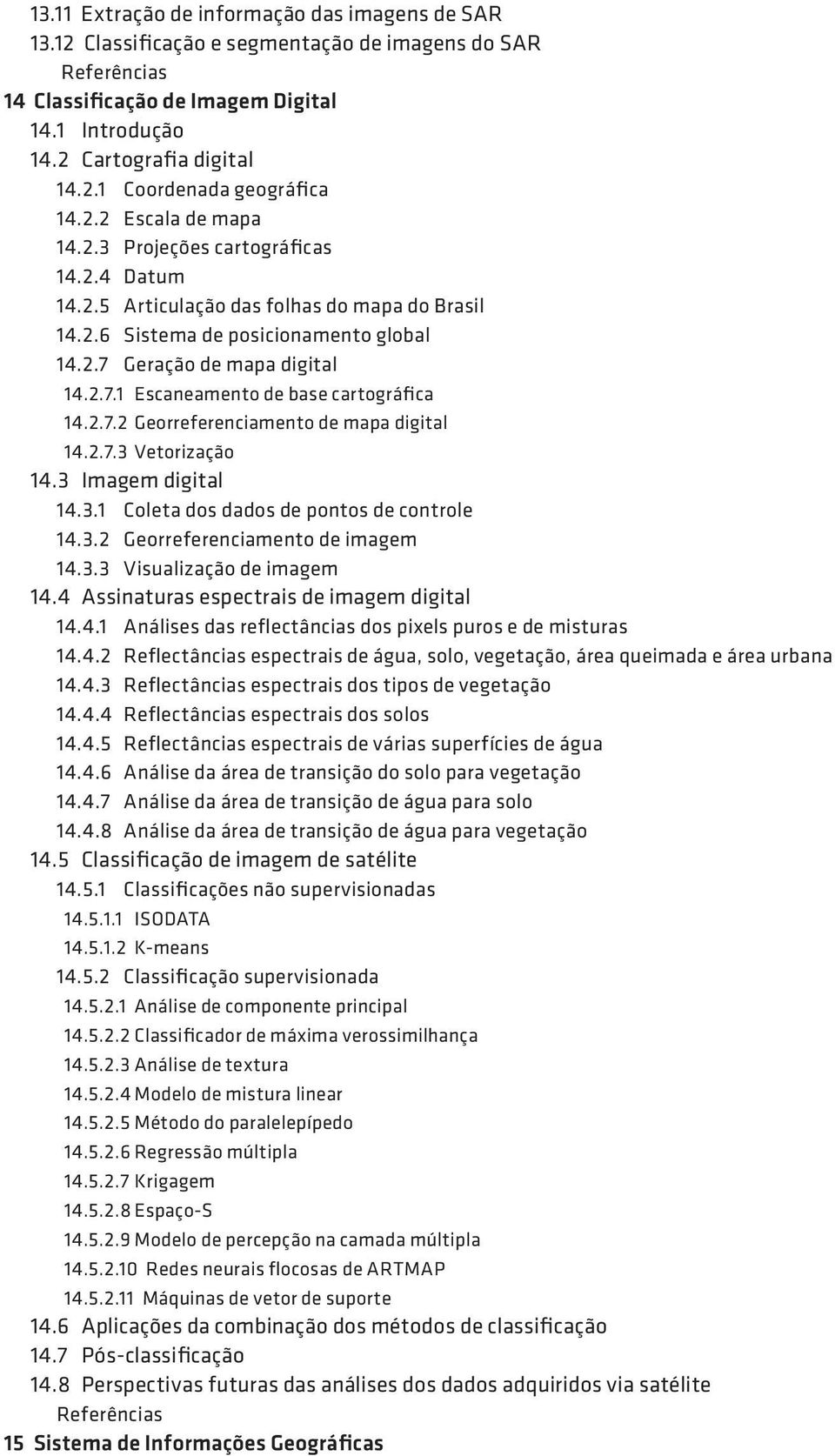 13.11 Extração de informação das imagens de SAR
13.12 Classificação e segmentação de imagens do SAR
Referências
14 Classificação de Imagem Digital
14.1 Introdução
14.2 Cartografia digital
14.2.1 Coordenada geográfica
14.2.2 Escala de mapa
14.2.3 Projeções cartográficas
14.2.4 Datum
14.2.5 Articulação das folhas do mapa do Brasil
14.2.6 Sistema de posicionamento global
14.2.7 Geração de mapa digital
14.2.7.1 Escaneamento de base cartográfica
14.2.7.2 Georreferenciamento de mapa digital
14.2.7.3 Vetorização
14.3 Imagem digital
14.3.1 Coleta dos dados de pontos de controle
14.3.2 Georreferenciamento de imagem
14.3.3 Visualização de imagem
14.4 Assinaturas espectrais de imagem digital
14.4.1 Análises das reflectâncias dos pixels puros e de misturas
14.4.2 Reflectâncias espectrais de água, solo, vegetação, área queimada e área urbana
14.4.3 Reflectâncias espectrais dos tipos de vegetação
14.4.4 Reflectâncias espectrais dos solos
14.4.5 Reflectâncias espectrais de várias superfícies de água
14.4.6 Análise da área de transição do solo para vegetação
14.4.7 Análise da área de transição de água para solo
14.4.8 Análise da área de transição de água para vegetação
14.5 Classificação de imagem de satélite
14.5.1 Classificações não supervisionadas
14.5.1.1 ISODATA
14.5.1.2 K-means
14.5.2 Classificação supervisionada
14.5.2.1 Análise de componente principal
14.5.2.2 Classificador de máxima verossimilhança
14.5.2.3 Análise de textura
14.5.2.4 Modelo de mistura linear
14.5.2.5 Método do paralelepípedo
14.5.2.6 Regressão múltipla
14.5.2.7 Krigagem
14.5.2.8 Espaço-S
14.5.2.9 Modelo de percepção na camada múltipla
14.5.2.10 Redes neurais flocosas de ARTMAP
14.5.2.11 Máquinas de vetor de suporte
14.6 Aplicações da combinação dos métodos de classificação
14.7 Pós-classificação
14.8 Perspectivas futuras das análises dos dados adquiridos via satélite
Referências
15 Sistema de Informações Geográficas